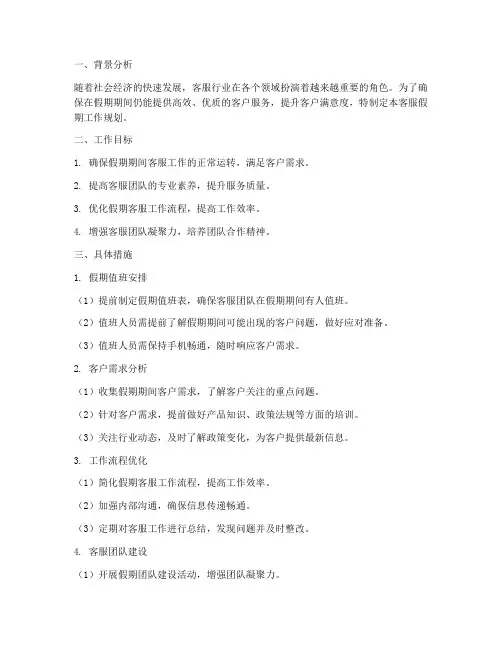 一、背景分析

随着社会经济的快速发展，客服行业在各个领域扮演着越来越重要的角色。为了确保在假期期间仍能提供高效、优质的客户服务，提升客户满意度，特制定本客服假期工作规划。

二、工作目标

1. 确保假期期间客服工作的正常运转，满足客户需求。

2. 提高客服团队的专业素养，提升服务质量。

3. 优化假期客服工作流程，提高工作效率。

4. 增强客服团队凝聚力，培养团队合作精神。

三、具体措施

1. 假期值班安排

（1）提前制定假期值班表，确保客服团队在假期期间有人值班。

（2）值班人员需提前了解假期期间可能出现的客户问题，做好应对准备。

（3）值班人员需保持手机畅通，随时响应客户需求。

2. 客户需求分析

（1）收集假期期间客户需求，了解客户关注的重点问题。

（2）针对客户需求，提前做好产品知识、政策法规等方面的培训。

（3）关注行业动态，及时了解政策变化，为客户提供最新信息。

3. 工作流程优化

（1）简化假期客服工作流程，提高工作效率。

（2）加强内部沟通，确保信息传递畅通。

（3）定期对客服工作进行总结，发现问题并及时整改。

4. 客服团队建设

（1）开展假期团队建设活动，增强团队凝聚力。